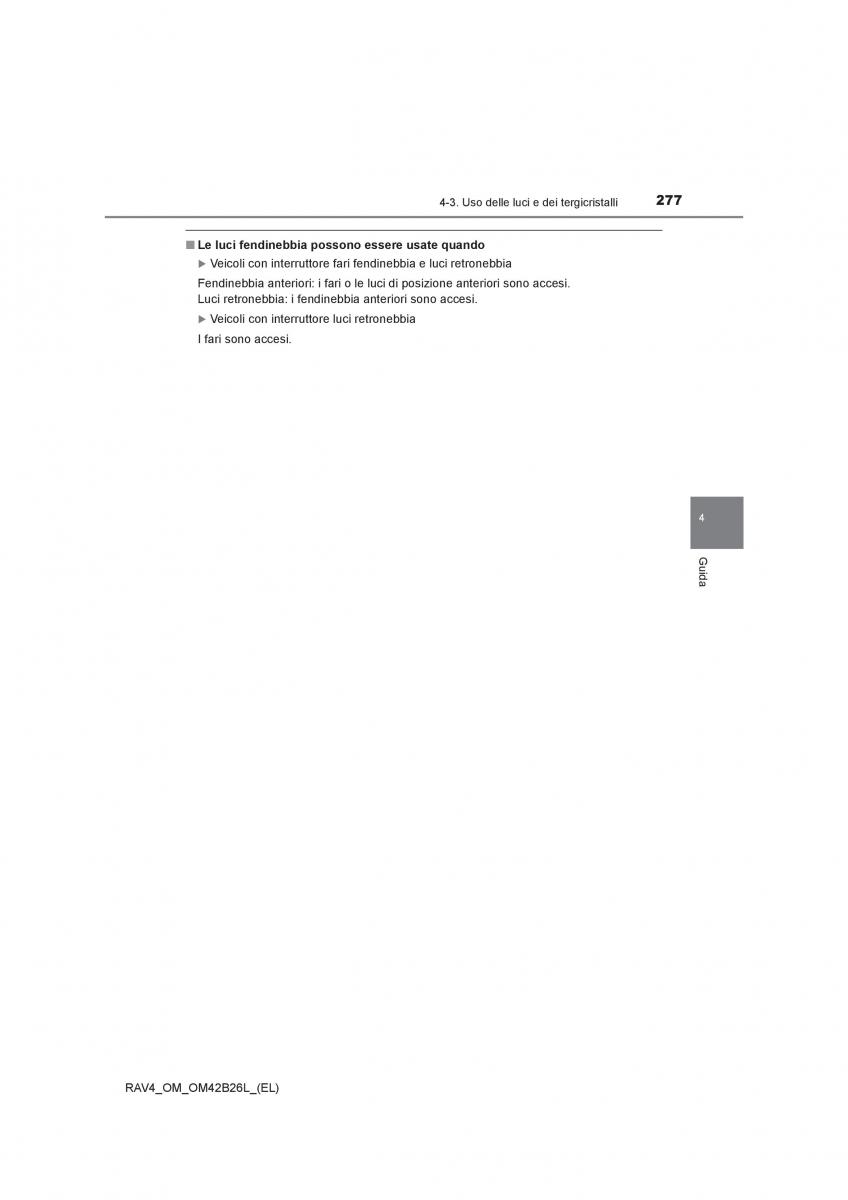 4-3. Uso delle luci e dei tergicristalli 277

■ Le luci fendinebbia possono essere usate quando

▶ Veicoli con interruttore fari fendinebbia e luci retronebbia

Fendinebbia anteriori: i fari o le luci di posizione anteriori sono accesi.
Luci retronebbia: i fendinebbia anteriori sono accesi.

▶ Veicoli con interruttore luci retronebbia

I fari sono accesi.

4

Guida

RAV4_OM_OM42B26L_(EL)